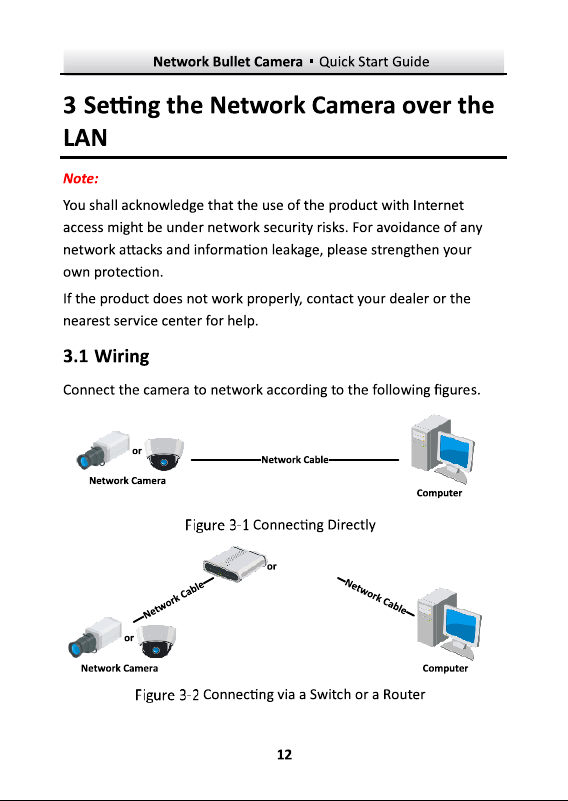 Network Bullet Camera ▪ Quick Start Guide

3 Setting the Network Camera over the LAN

Note:

You shall acknowledge that the use of the product with Internet access might be under network security risks. For avoidance of any network attacks and information leakage, please strengthen your own protection.

If the product does not work properly, contact your dealer or the nearest service center for help.

3.1 Wiring

Connect the camera to network according to the following figures.

or

Network Camera

Network Cable

Computer

Figure 3-1 Connecting Directly

or

Network Cable

Network Cable

or

Network Camera

Computer

Figure 3-2 Connecting via a Switch or a Router

12